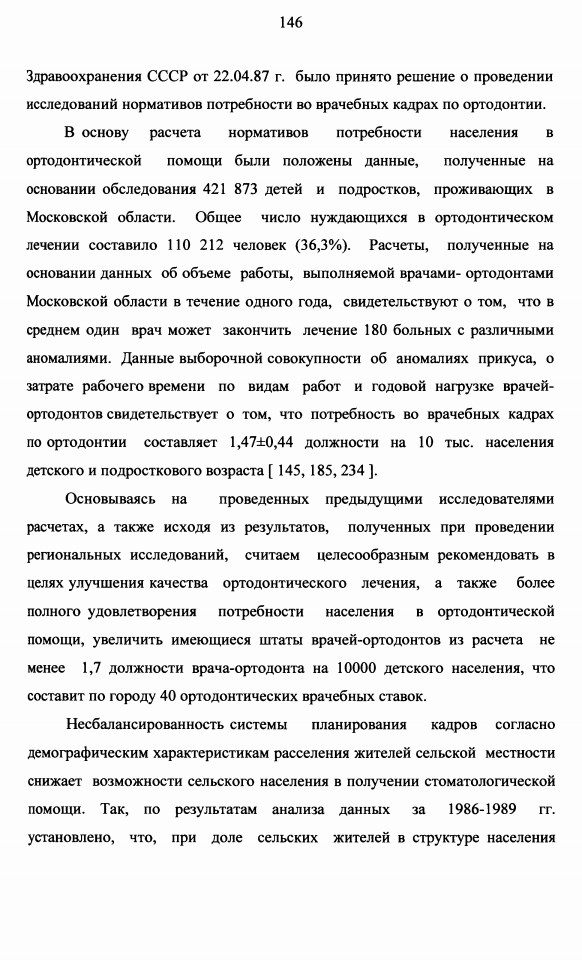 146

Здравоохранения СССР от 22.04.87 г. было принято решение о проведении исследований нормативов потребности во врачебных кадрах по ортодонтии.

В основу расчета нормативов потребности населения в ортодонтической помощи были положены данные, полученные на основании обследования 421 873 детей и подростков, проживающих в Московской области. Общее число нуждающихся в ортодонтическом лечении составило 110 212 человек (36,3%). Расчеты, полученные на основании данных об объеме работы, выполняемой врачами- ортодонтами Московской области в течение одного года, свидетельствуют о том, что в среднем один врач может закончить лечение 180 больных с различными аномалиями. Данные выборочной совокупности об аномалиях прикуса, о затрате рабочего времени по видам работ и годовой нагрузке врачей-ортодонтов свидетельствует о том, что потребность во врачебных кадрах по ортодонтии составляет 1,47±0,44 должности на 10 тыс. населения детского и подросткового возраста [ 145, 185, 234 ].

Основываясь на проведенных предыдущими исследователями расчетах, а также исходя из результатов, полученных при проведении региональных исследований, считаем целесообразным рекомендовать в целях улучшения качества ортодонтического лечения, а также более полного удовлетворения потребности населения в ортодонтической помощи, увеличить имеющиеся штаты врачей-ортодонтов из расчета не менее 1,7 должности врача-ортодонта на 10000 детского населения, что составит по городу 40 ортодонтических врачебных ставок.

Несбалансированность системы планирования кадров согласно демографическим характеристикам расселения жителей сельской местности снижает возможности сельского населения в получении стоматологической помощи. Так, по результатам анализа данных за 1986-1989 гг. установлено, что, при доле сельских жителей в структуре населения